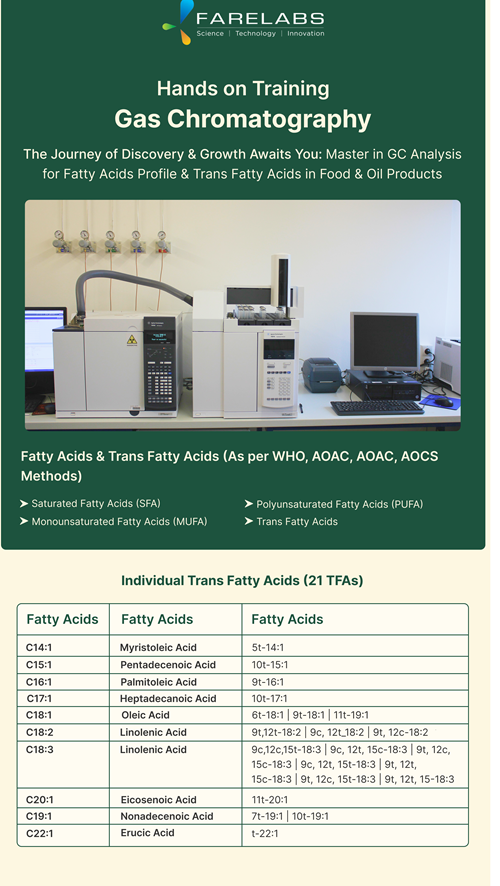 FARELABS
Science | Technology | Innovation

Hands on Training
Gas Chromatography

The Journey of Discovery & Growth Awaits You: Master in GC Analysis for Fatty Acids Profile & Trans Fatty Acids in Food & Oil Products

Fatty Acids & Trans Fatty Acids (As per WHO, AOAC, AOAC, AOCS Methods)

➤ Saturated Fatty Acids (SFA)
➤ Monounsaturated Fatty Acids (MUFA)
➤ Polyunsaturated Fatty Acids (PUFA)
➤ Trans Fatty Acids

Individual Trans Fatty Acids (21 TFAs)

| Fatty Acids | Fatty Acids | Fatty Acids |
|---|---|---|
| C14:1 | Myristoleic Acid | 5t-14:1 |
| C15:1 | Pentadecenoic Acid | 10t-15:1 |
| C16:1 | Palmitoleic Acid | 9t-16:1 |
| C17:1 | Heptadecanoic Acid | 10t-17:1 |
| C18:1 | Oleic Acid | 6t-18:1 \| 9t-18:1 \| 11t-19:1 |
| C18:2 | Linolenic Acid | 9t,12t-18:2 \| 9c, 12t_18:2 \| 9t, 12c-18:2 |
| C18:3 | Linolenic Acid | 9c,12c,15t-18:3 \| 9c, 12t, 15c-18:3 \| 9t, 12c, 15c-18:3 \| 9c, 12t, 15t-18:3 \| 9t, 12t, 15c-18:3 \| 9t, 12c, 15t-18:3 \| 9t, 12t, 15-18:3 |
| C20:1 | Eicosenoic Acid | 11t-20:1 |
| C19:1 | Nonadecenoic Acid | 7t-19:1 \| 10t-19:1 |
| C22:1 | Erucic Acid | t-22:1 |